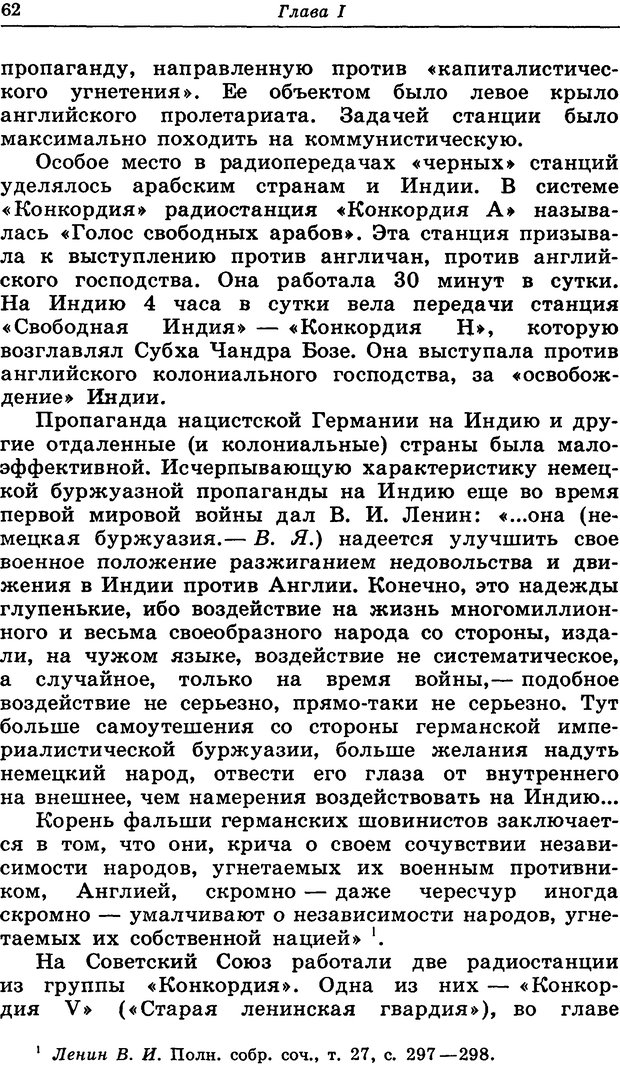 62 Глава I

пропаганду, направленную против «капиталистического угнетения». Ее объектом было левое крыло английского пролетариата. Задачей станции было максимально походить на коммунистическую.

Особое место в радиопередачах «черных» станций уделялось арабским странам и Индии. В системе «Конкордия» радиостанция «Конкордия А» называлась «Голос свободных арабов». Эта станция призывала к выступлению против англичан, против английского господства. Она работала 30 минут в сутки. На Индию 4 часа в сутки вела передачи станция «Свободная Индия» — «Конкордия Н», которую возглавлял Субха Чандра Бозе. Она выступала против английского колониального господства, за «освобождение» Индии.

Пропаганда нацистской Германии на Индию и другие отдаленные (и колониальные) страны была малоэффективной. Исчерпывающую характеристику немецкой буржуазной пропаганды на Индию еще во время первой мировой войны дал В. И. Ленин: «...она (немецкая буржуазия.— В. Я.) надеется улучшить свое военное положение разжиганием недовольства и движения в Индии против Англии. Конечно, это надежды глупенькие, ибо воздействие на жизнь многомиллионного и весьма своеобразного народа со стороны, издали, на чужом языке, воздействие не систематическое, а случайное, только на время войны,— подобное воздействие не серьезно, прямо-таки не серьезно. Тут больше самоутешения со стороны германской империалистической буржуазии, больше желания надуть немецкий народ, отвести его глаза от внутреннего на внешнее, чем намерения воздействовать на Индию...

Корень фальши германских шовинистов заключается в том, что они, крича о своем сочувствии независимости народов, угнетаемых их военным противником, Англией, скромно — даже чересчур иногда скромно — умалчивают о независимости народов, угнетаемых их собственной нацией» $^1$.

На Советский Союз работали две радиостанции из группы «Конкордия». Одна из них — «Конкордия V» («Старая ленинская гвардия»), во главе

$^1$ Ленин В. И. Полн. собр. соч., т. 27, с. 297—298.